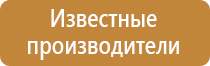 Известные производители